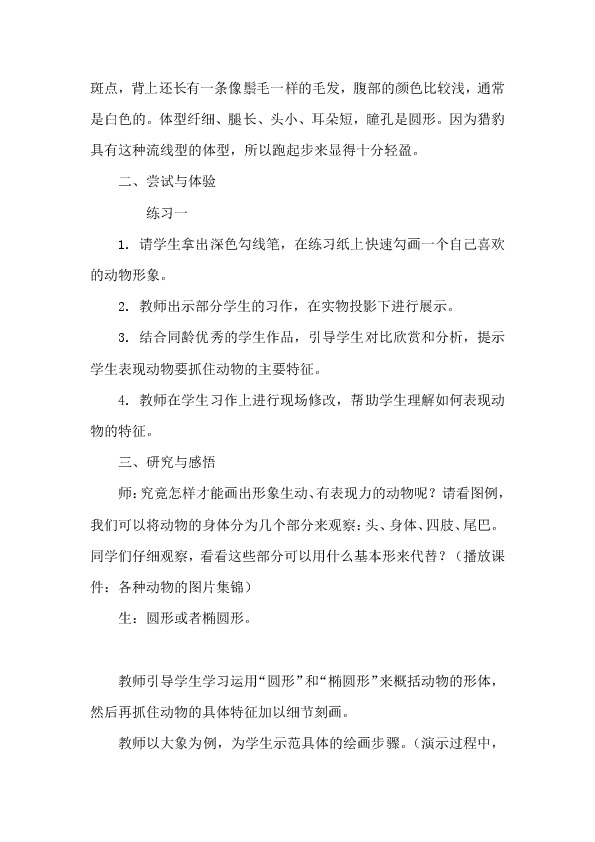 斑点，背上还长有一条像鬃毛一样的毛发，腹部的颜色比较浅，通常是白色的。体型纤细、腿长、头小、耳朵短，瞳孔是圆形。因为猎豹具有这种流线型的体型，所以跑起步来显得十分轻盈。

二、尝试与体验

练习一

1. 请学生拿出深色勾线笔，在练习纸上快速勾画一个自己喜欢的动物形象。

2. 教师出示部分学生的习作，在实物投影下进行展示。

3. 结合同龄优秀的学生作品，引导学生对比欣赏和分析，提示学生表现动物要抓住动物的主要特征。

4. 教师在学生习作上进行现场修改，帮助学生理解如何表现动物的特征。

三、研究与感悟

师：究竟怎样才能画出形象生动、有表现力的动物呢？请看图例，我们可以将动物的身体分为几个部分来观察：头、身体、四肢、尾巴。同学们仔细观察，看看这些部分可以用什么基本形来代替？（播放课件：各种动物的图片集锦）

生：圆形或者椭圆形。

教师引导学生学习运用“圆形”和“椭圆形”来概括动物的形体，然后再抓住动物的具体特征加以细节刻画。

教师以大象为例，为学生示范具体的绘画步骤。（演示过程中，